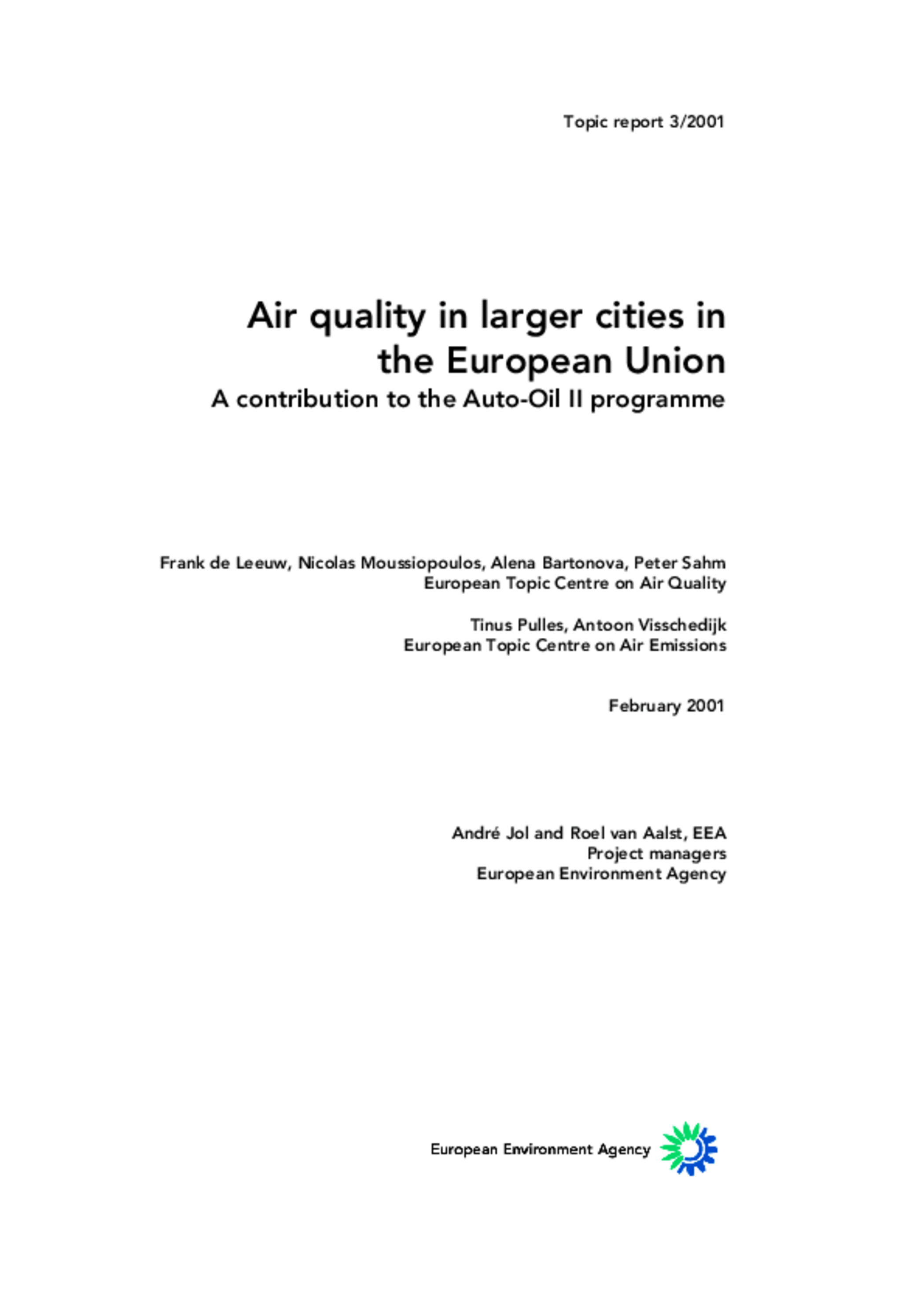 Topic report 3/2001

Air quality in larger cities in the European Union

A contribution to the Auto-Oil II programme

Frank de Leeuw, Nicolas Moussiopoulos, Alena Bartonova, Peter Sahm
European Topic Centre on Air Quality

Tinus Pulles, Antoon Visschedijk
European Topic Centre on Air Emissions

February 2001

André Jol and Roel van Aalst, EEA
Project managers
European Environment Agency

European Environment Agency